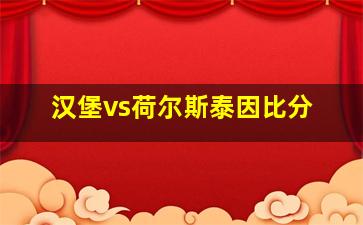 汉堡vs荷尔斯泰因比分